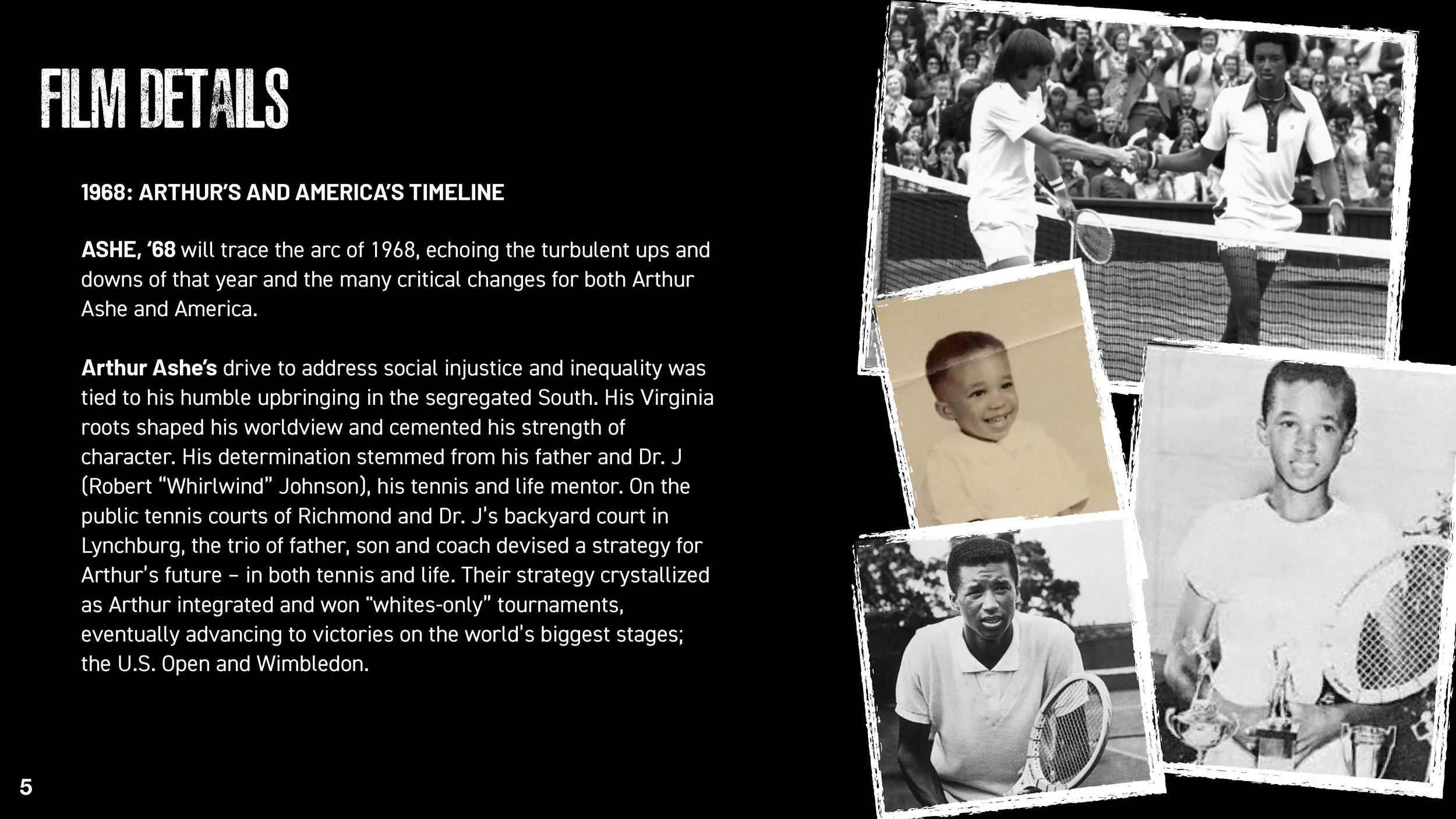 FILM DETAILS

1968: ARTHUR'S AND AMERICA'S TIMELINE

ASHE, '68 will trace the arc of 1968, echoing the turbulent ups and downs of that year and the many critical changes for both Arthur Ashe and America.

Arthur Ashe's drive to address social injustice and inequality was tied to his humble upbringing in the segregated South. His Virginia roots shaped his worldview and cemented his strength of character. His determination stemmed from his father and Dr. J (Robert "Whirlwind" Johnson), his tennis and life mentor. On the public tennis courts of Richmond and Dr. J's backyard court in Lynchburg, the trio of father, son and coach devised a strategy for Arthur's future – in both tennis and life. Their strategy crystallized as Arthur integrated and won "whites-only" tournaments, eventually advancing to victories on the world's biggest stages; the U.S. Open and Wimbledon.

5